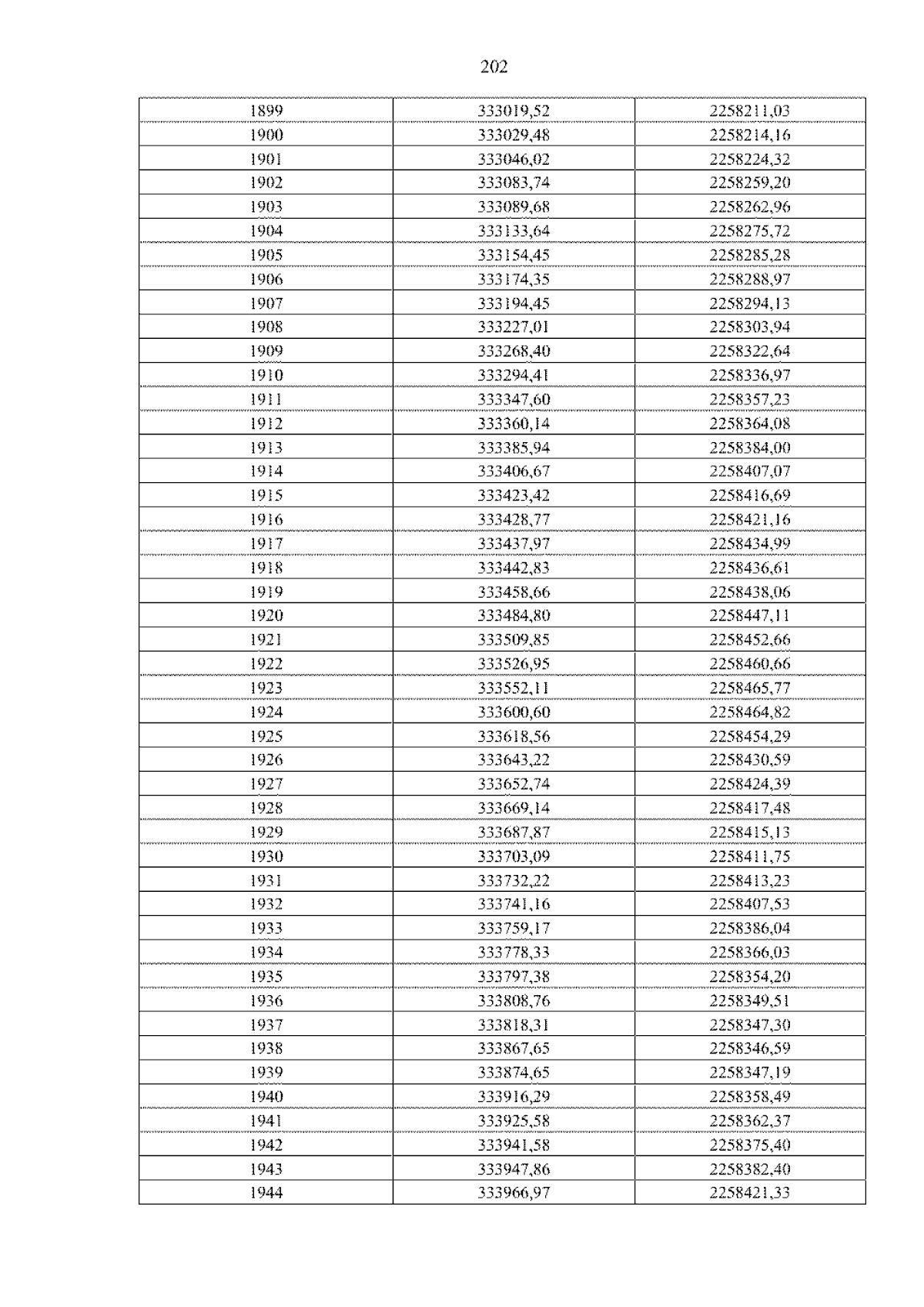 202

| 1899 | 333019,52 | 2258211,03 |
|---|---|---|
| 1900 | 333029,48 | 2258214,16 |
| 1901 | 333046,02 | 2258224,32 |
| 1902 | 333083,74 | 2258259,20 |
| 1903 | 333089,68 | 2258262,96 |
| 1904 | 333133,64 | 2258275,72 |
| 1905 | 333154,45 | 2258285,28 |
| 1906 | 333174,35 | 2258288,97 |
| 1907 | 333194,45 | 2258294,13 |
| 1908 | 333227,01 | 2258303,94 |
| 1909 | 333268,40 | 2258322,64 |
| 1910 | 333294,41 | 2258336,97 |
| 1911 | 333347,60 | 2258357,23 |
| 1912 | 333360,14 | 2258364,08 |
| 1913 | 333385,94 | 2258384,00 |
| 1914 | 333406,67 | 2258407,07 |
| 1915 | 333423,42 | 2258416,69 |
| 1916 | 333428,77 | 2258421,16 |
| 1917 | 333437,97 | 2258434,99 |
| 1918 | 333442,83 | 2258436,61 |
| 1919 | 333458,66 | 2258438,06 |
| 1920 | 333484,80 | 2258447,11 |
| 1921 | 333509,85 | 2258452,66 |
| 1922 | 333526,95 | 2258460,66 |
| 1923 | 333552,11 | 2258465,77 |
| 1924 | 333600,60 | 2258464,82 |
| 1925 | 333618,56 | 2258454,29 |
| 1926 | 333643,22 | 2258430,59 |
| 1927 | 333652,74 | 2258424,39 |
| 1928 | 333669,14 | 2258417,48 |
| 1929 | 333687,87 | 2258415,13 |
| 1930 | 333703,09 | 2258411,75 |
| 1931 | 333732,22 | 2258413,23 |
| 1932 | 333741,16 | 2258407,53 |
| 1933 | 333759,17 | 2258386,04 |
| 1934 | 333778,33 | 2258366,03 |
| 1935 | 333797,38 | 2258354,20 |
| 1936 | 333808,76 | 2258349,51 |
| 1937 | 333818,31 | 2258347,30 |
| 1938 | 333867,65 | 2258346,59 |
| 1939 | 333874,65 | 2258347,19 |
| 1940 | 333916,29 | 2258358,49 |
| 1941 | 333925,58 | 2258362,37 |
| 1942 | 333941,58 | 2258375,40 |
| 1943 | 333947,86 | 2258382,40 |
| 1944 | 333966,97 | 2258421,33 |